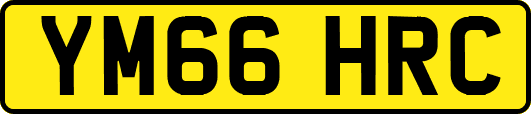 YM66 HRC